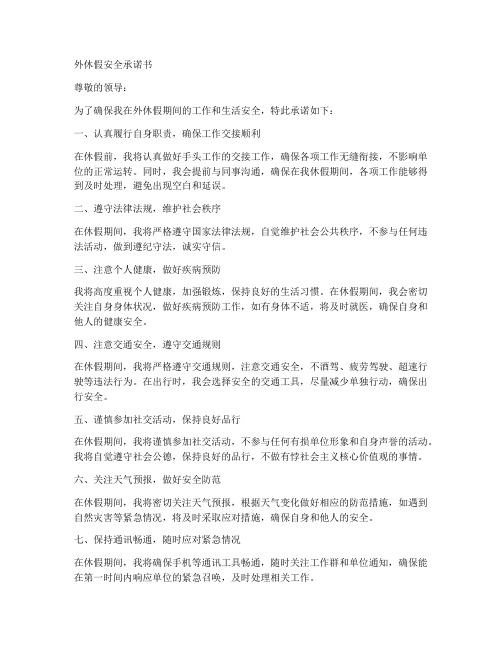 外休假安全承诺书

尊敬的领导：

为了确保我在外休假期间的工作和生活安全，特此承诺如下：

一、认真履行自身职责，确保工作交接顺利

在休假前，我将认真做好手头工作的交接工作，确保各项工作无缝衔接，不影响单位的正常运转。同时，我会提前与同事沟通，确保在我休假期间，各项工作能够得到及时处理，避免出现空白和延误。

二、遵守法律法规，维护社会秩序

在休假期间，我将严格遵守国家法律法规，自觉维护社会公共秩序，不参与任何违法活动，做到遵纪守法，诚实守信。

三、注意个人健康，做好疾病预防

我将高度重视个人健康，加强锻炼，保持良好的生活习惯。在休假期间，我会密切关注自身身体状况，做好疾病预防工作，如有身体不适，将及时就医，确保自身和他人的健康安全。

四、注意交通安全，遵守交通规则

在休假期间，我将严格遵守交通规则，注意交通安全，不酒驾、疲劳驾驶、超速行驶等违法行为。在出行时，我会选择安全的交通工具，尽量减少单独行动，确保出行安全。

五、谨慎参加社交活动，保持良好品行

在休假期间，我将谨慎参加社交活动，不参与任何有损单位形象和自身声誉的活动。我将自觉遵守社会公德，保持良好的品行，不做有悖社会主义核心价值观的事情。

六、关注天气预报，做好安全防范

在休假期间，我将密切关注天气预报，根据天气变化做好相应的防范措施，如遇到自然灾害等紧急情况，将及时采取应对措施，确保自身和他人的安全。

七、保持通讯畅通，随时应对紧急情况

在休假期间，我将确保手机等通讯工具畅通，随时关注工作群和单位通知，确保能在第一时间内响应单位的紧急召唤，及时处理相关工作。